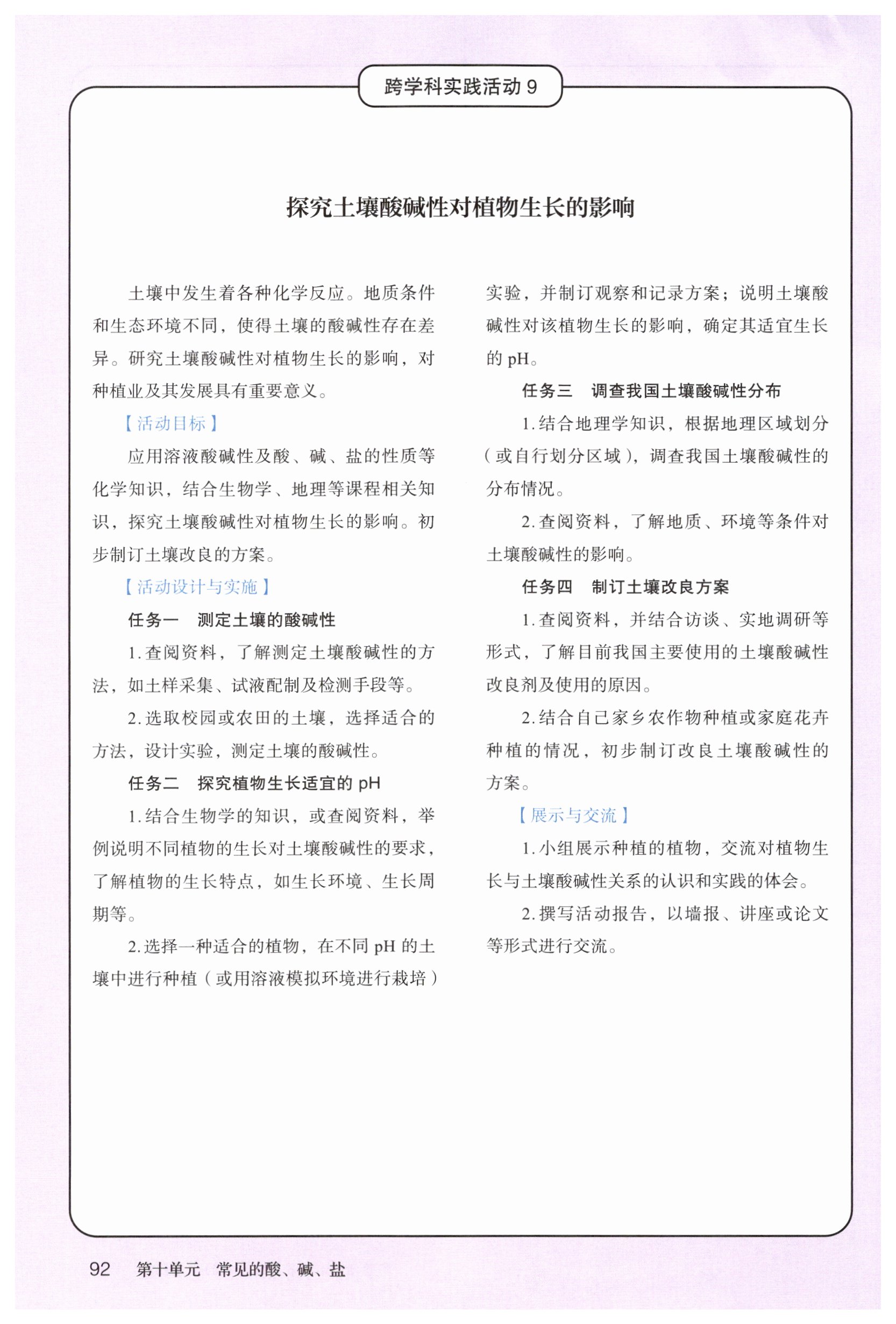 跨学科实践活动 9

探究土壤酸碱性对植物生长的影响

土壤中发生着各种化学反应。地质条件和生态环境不同，使得土壤的酸碱性存在差异。研究土壤酸碱性对植物生长的影响，对种植业及其发展具有重要意义。

【活动目标】

应用溶液酸碱性及酸、碱、盐的性质等化学知识，结合生物学、地理等课程相关知识，探究土壤酸碱性对植物生长的影响。初步制订土壤改良的方案。

【活动设计与实施】

任务一　测定土壤的酸碱性

1. 查阅资料，了解测定土壤酸碱性的方法，如土样采集、试液配制及检测手段等。

2. 选取校园或农田的土壤，选择适合的方法，设计实验，测定土壤的酸碱性。

任务二　探究植物生长适宜的 pH

1. 结合生物学的知识，或查阅资料，举例说明不同植物的生长对土壤酸碱性的要求，了解植物的生长特点，如生长环境、生长周期等。

2. 选择一种适合的植物，在不同 pH 的土壤中进行种植（或用溶液模拟环境进行栽培）实验，并制订观察和记录方案；说明土壤酸碱性对该植物生长的影响，确定其适宜生长的 pH。

任务三　调查我国土壤酸碱性分布

1. 结合地理学知识，根据地理区域划分（或自行划分区域），调查我国土壤酸碱性的分布情况。

2. 查阅资料，了解地质、环境等条件对土壤酸碱性的影响。

任务四　制订土壤改良方案

1. 查阅资料，并结合访谈、实地调研等形式，了解目前我国主要使用的土壤酸碱性改良剂及使用的原因。

2. 结合自己家乡农作物种植或家庭花卉种植的情况，初步制订改良土壤酸碱性的方案。

【展示与交流】

1. 小组展示种植的植物，交流对植物生长与土壤酸碱性关系的认识和实践的体会。

2. 撰写活动报告，以墙报、讲座或论文等形式进行交流。

92　第十单元　常见的酸、碱、盐